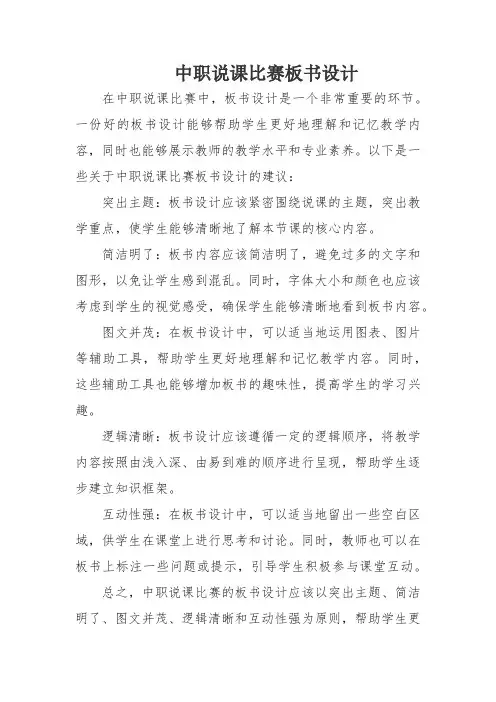 中职说课比赛板书设计

在中职说课比赛中，板书设计是一个非常重要的环节。一份好的板书设计能够帮助学生更好地理解和记忆教学内容，同时也能够展示教师的教学水平和专业素养。以下是一些关于中职说课比赛板书设计的建议：

突出主题：板书设计应该紧密围绕说课的主题，突出教学重点，使学生能够清晰地了解本节课的核心内容。

简洁明了：板书内容应该简洁明了，避免过多的文字和图形，以免让学生感到混乱。同时，字体大小和颜色也应该考虑到学生的视觉感受，确保学生能够清晰地看到板书内容。

图文并茂：在板书设计中，可以适当地运用图表、图片等辅助工具，帮助学生更好地理解和记忆教学内容。同时，这些辅助工具也能够增加板书的趣味性，提高学生的学习兴趣。

逻辑清晰：板书设计应该遵循一定的逻辑顺序，将教学内容按照由浅入深、由易到难的顺序进行呈现，帮助学生逐步建立知识框架。

互动性强：在板书设计中，可以适当地留出一些空白区域，供学生在课堂上进行思考和讨论。同时，教师也可以在板书上标注一些问题或提示，引导学生积极参与课堂互动。

总之，中职说课比赛的板书设计应该以突出主题、简洁明了、图文并茂、逻辑清晰和互动性强为原则，帮助学生更